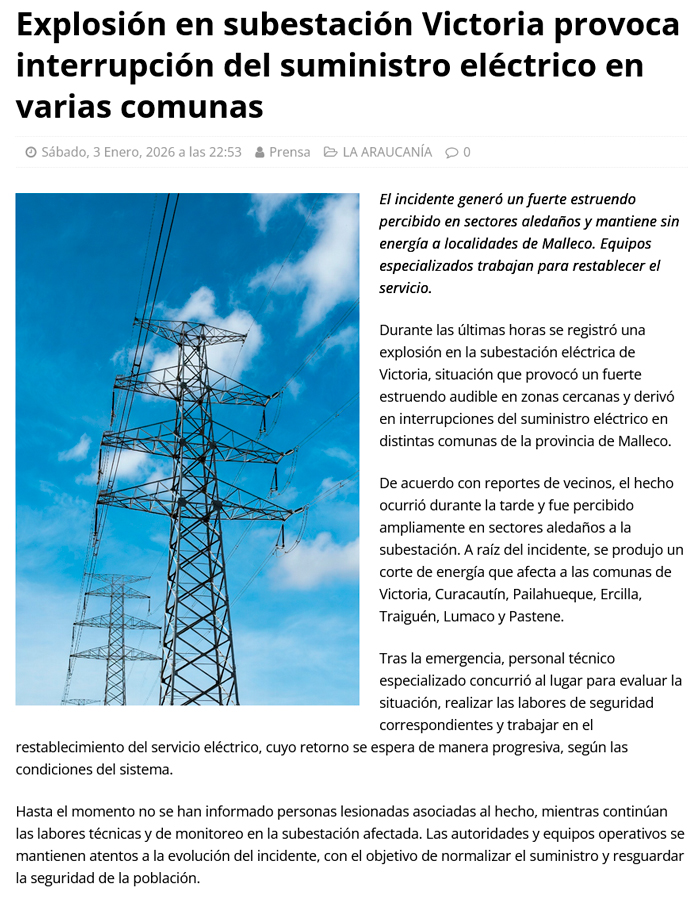 Explosión en subestación Victoria provoca interrupción del suministro eléctrico en varias comunas

Sábado, 3 Enero, 2026 a las 22:53 Prensa LA ARAUCANÍA 0

El incidente generó un fuerte estruendo percibido en sectores aledaños y mantiene sin energía a localidades de Malleco. Equipos especializados trabajan para restablecer el servicio.

Durante las últimas horas se registró una explosión en la subestación eléctrica de Victoria, situación que provocó un fuerte estruendo audible en zonas cercanas y derivó en interrupciones del suministro eléctrico en distintas comunas de la provincia de Malleco.

De acuerdo con reportes de vecinos, el hecho ocurrió durante la tarde y fue percibido ampliamente en sectores aledaños a la subestación. A raíz del incidente, se produjo un corte de energía que afecta a las comunas de Victoria, Curacautín, Pailahueque, Ercilla, Traiguén, Lumaco y Pastene.

Tras la emergencia, personal técnico especializado concurrió al lugar para evaluar la situación, realizar las labores de seguridad correspondientes y trabajar en el restablecimiento del servicio eléctrico, cuyo retorno se espera de manera progresiva, según las condiciones del sistema.

Hasta el momento no se han informado personas lesionadas asociadas al hecho, mientras continúan las labores técnicas y de monitoreo en la subestación afectada. Las autoridades y equipos operativos se mantienen atentos a la evolución del incidente, con el objetivo de normalizar el suministro y resguardar la seguridad de la población.